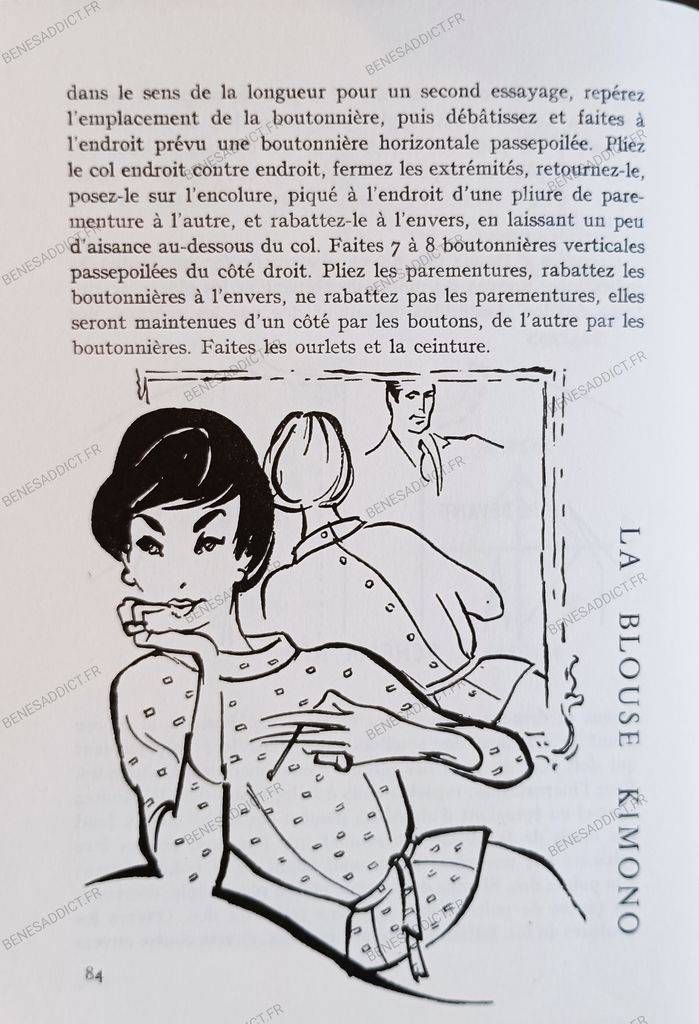 dans le sens de la longueur pour un second essayage, repérez l'emplacement de la boutonnière, puis débâtissez et faites à l'endroit prévu une boutonnière horizontale passepoilée. Pliez le col endroit contre endroit, fermez les extrémités, retournez-le, posez-le sur l'encolure, piqué à l'endroit d'une pliure de parementure à l'autre, et rabattez-le à l'envers, en laissant un peu d'aisance au-dessous du col. Faites 7 à 8 boutonnières verticales passepoilées du côté droit. Pliez les parementures, rabattez les boutonnières à l'envers, ne rabattez pas les parementures, elles seront maintenues d'un côté par les boutons, de l'autre par les boutonnières. Faites les ourlets et la ceinture.

LA BLOUSE KIMONO

84

BENESADDICT.FR